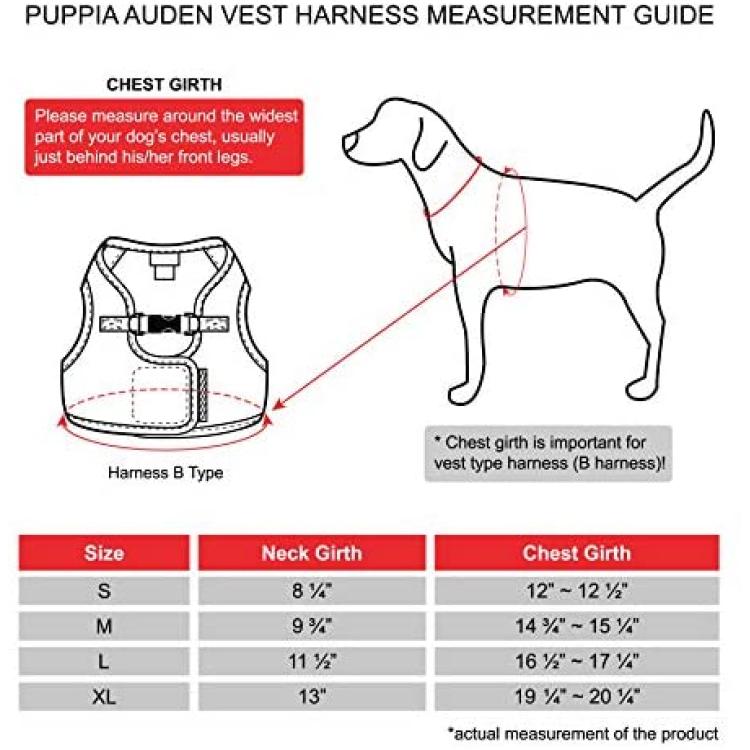 PUPPIA AUDEN VEST HARNESS MEASUREMENT GUIDE

CHEST GIRTH

Please measure around the widest part of your dog's chest, usually just behind his/her front legs.

Harness B Type

* Chest girth is important for vest type harness (B harness)!

| Size | Neck Girth | Chest Girth |
|---|---|---|
| S | 8 ¼" | 12" ~ 12 ½" |
| M | 9 ¾" | 14 ¾" ~ 15 ¼" |
| L | 11 ½" | 16 ½" ~ 17 ¼" |
| XL | 13" | 19 ¼" ~ 20 ¼" |

*actual measurement of the product